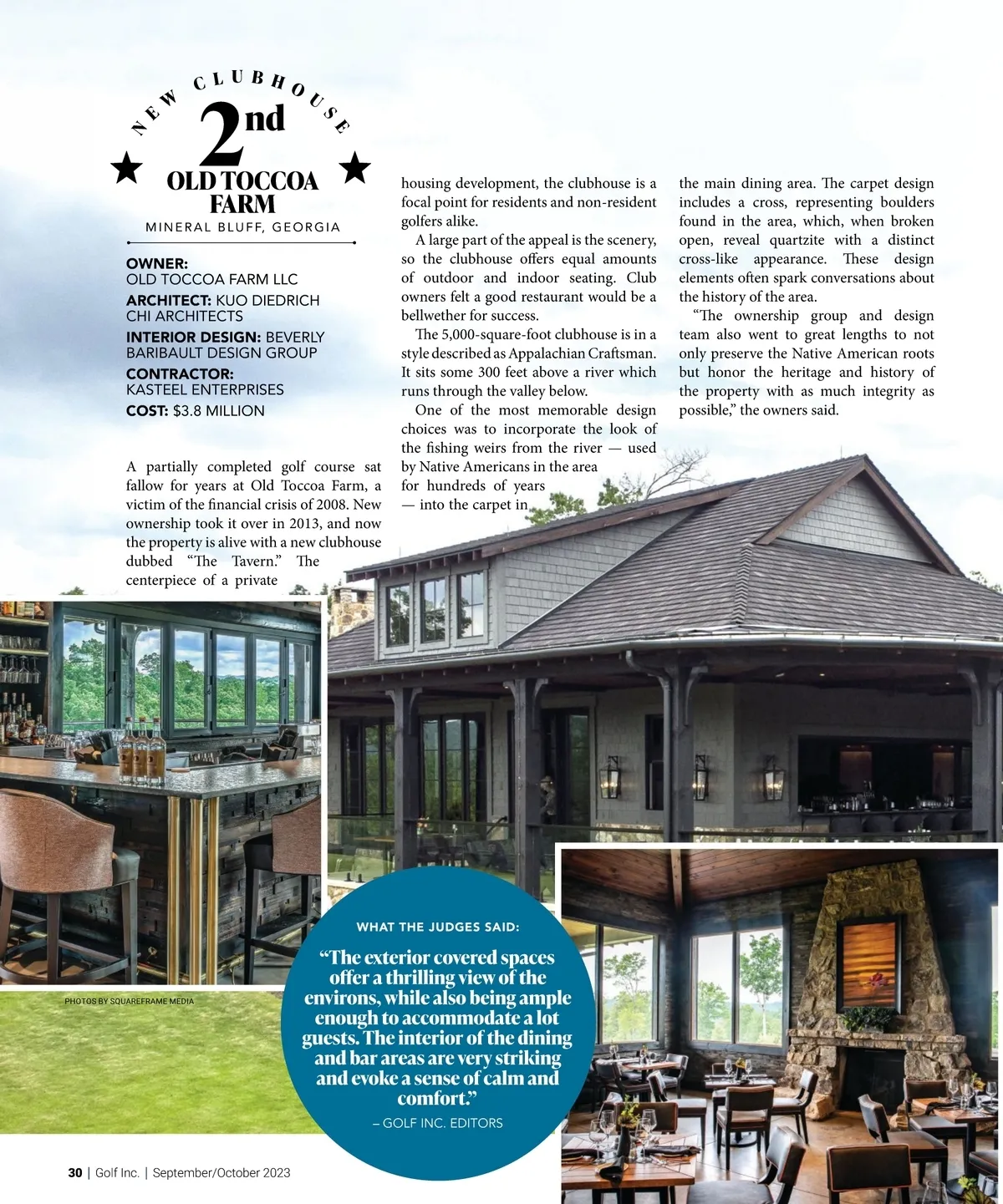 NEW CLUBHOUSE

2nd

OLD TOCCOA FARM

MINERAL BLUFF, GEORGIA

OWNER:
OLD TOCCOA FARM LLC

ARCHITECT: KUO DIEDRICH CHI ARCHITECTS

INTERIOR DESIGN: BEVERLY BARIBAULT DESIGN GROUP

CONTRACTOR:
KASTEEL ENTERPRISES

COST: $3.8 MILLION

A partially completed golf course sat fallow for years at Old Toccoa Farm, a victim of the financial crisis of 2008. New ownership took it over in 2013, and now the property is alive with a new clubhouse dubbed "The Tavern." The centerpiece of a private housing development, the clubhouse is a focal point for residents and non-resident golfers alike.

A large part of the appeal is the scenery, so the clubhouse offers equal amounts of outdoor and indoor seating. Club owners felt a good restaurant would be a bellwether for success.

The 5,000-square-foot clubhouse is in a style described as Appalachian Craftsman. It sits some 300 feet above a river which runs through the valley below.

One of the most memorable design choices was to incorporate the look of the fishing weirs from the river — used by Native Americans in the area for hundreds of years — into the carpet in the main dining area. The carpet design includes a cross, representing boulders found in the area, which, when broken open, reveal quartzite with a distinct cross-like appearance. These design elements often spark conversations about the history of the area.

"The ownership group and design team also went to great lengths to not only preserve the Native American roots but honor the heritage and history of the property with as much integrity as possible," the owners said.

PHOTOS BY SQUAREFRAME MEDIA

WHAT THE JUDGES SAID:

"The exterior covered spaces offer a thrilling view of the environs, while also being ample enough to accommodate a lot guests. The interior of the dining and bar areas are very striking and evoke a sense of calm and comfort."

– GOLF INC. EDITORS

30 | Golf Inc. | September/October 2023